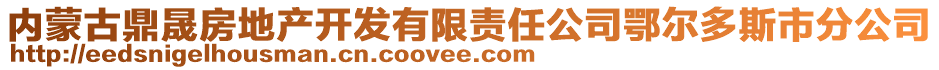 内蒙古鼎晟房地产开发有限责任公司鄂尔多斯市分公司
http://eedsnigelhousman.cn.coovee.com